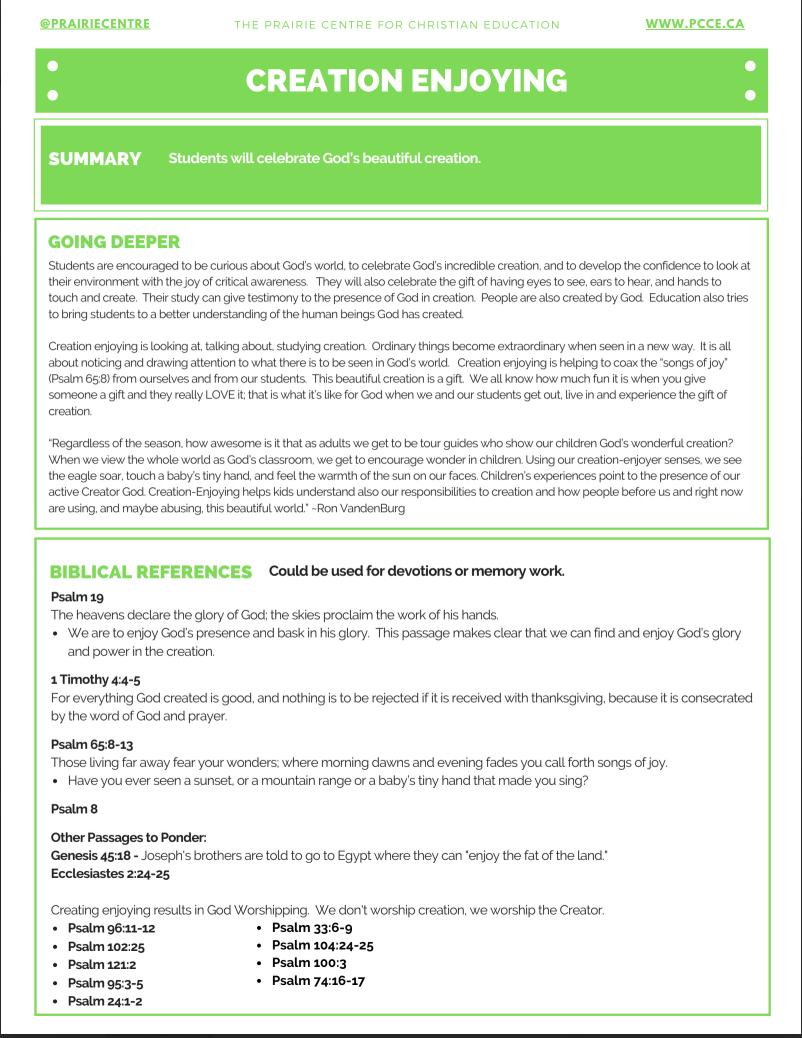 @PRAIRIECENTRE THE PRAIRIE CENTRE FOR CHRISTIAN EDUCATION WWW.PCCE.CA

CREATION ENJOYING

SUMMARY Students will celebrate God's beautiful creation.

GOING DEEPER

Students are encouraged to be curious about God's world, to celebrate God's incredible creation, and to develop the confidence to look at their environment with the joy of critical awareness. They will also celebrate the gift of having eyes to see, ears to hear, and hands to touch and create. Their study can give testimony to the presence of God in creation. People are also created by God. Education also tries to bring students to a better understanding of the human beings God has created.

Creation enjoying is looking at, talking about, studying creation. Ordinary things become extraordinary when seen in a new way. It is all about noticing and drawing attention to what there is to be seen in God's world. Creation enjoying is helping to coax the "songs of joy" (Psalm 65:8) from ourselves and from our students. This beautiful creation is a gift. We all know how much fun it is when you give someone a gift and they really LOVE it; that is what it's like for God when we and our students get out, live in and experience the gift of creation.

"Regardless of the season, how awesome is it that as adults we get to be tour guides who show our children God's wonderful creation? When we view the whole world as God's classroom, we get to encourage wonder in children. Using our creation-enjoyer senses, we see the eagle soar, touch a baby's tiny hand, and feel the warmth of the sun on our faces. Children's experiences point to the presence of our active Creator God. Creation-Enjoying helps kids understand also our responsibilities to creation and how people before us and right now are using, and maybe abusing, this beautiful world." ~Ron VandenBurg

BIBLICAL REFERENCES Could be used for devotions or memory work.

Psalm 19
The heavens declare the glory of God; the skies proclaim the work of his hands.
• We are to enjoy God's presence and bask in his glory. This passage makes clear that we can find and enjoy God's glory and power in the creation.

1 Timothy 4:4-5
For everything God created is good, and nothing is to be rejected if it is received with thanksgiving, because it is consecrated by the word of God and prayer.

Psalm 65:8-13
Those living far away fear your wonders; where morning dawns and evening fades you call forth songs of joy.
• Have you ever seen a sunset, or a mountain range or a baby's tiny hand that made you sing?

Psalm 8

Other Passages to Ponder:
Genesis 45:18 - Joseph's brothers are told to go to Egypt where they can "enjoy the fat of the land."
Ecclesiastes 2:24-25

Creating enjoying results in God Worshipping. We don't worship creation, we worship the Creator.
• Psalm 96:11-12
• Psalm 102:25
• Psalm 121:2
• Psalm 95:3-5
• Psalm 24:1-2
• Psalm 33:6-9
• Psalm 104:24-25
• Psalm 100:3
• Psalm 74:16-17